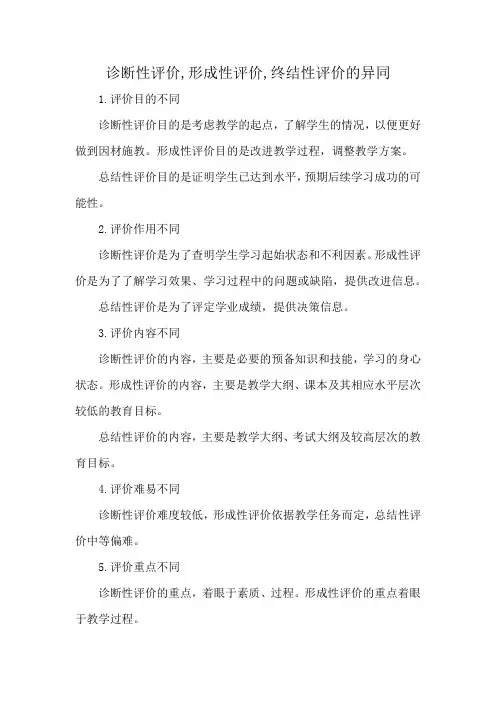 诊断性评价,形成性评价,终结性评价的异同

1.评价目的不同

诊断性评价目的是考虑教学的起点，了解学生的情况，以便更好做到因材施教。形成性评价目的是改进教学过程，调整教学方案。

总结性评价目的是证明学生已达到水平，预期后续学习成功的可能性。

2.评价作用不同

诊断性评价是为了查明学生学习起始状态和不利因素。形成性评价是为了了解学习效果、学习过程中的问题或缺陷，提供改进信息。

总结性评价是为了评定学业成绩，提供决策信息。

3.评价内容不同

诊断性评价的内容，主要是必要的预备知识和技能，学习的身心状态。形成性评价的内容，主要是教学大纲、课本及其相应水平层次较低的教育目标。

总结性评价的内容，主要是教学大纲、考试大纲及较高层次的教育目标。

4.评价难易不同

诊断性评价难度较低，形成性评价依据教学任务而定，总结性评价中等偏难。

5.评价重点不同

诊断性评价的重点，着眼于素质、过程。形成性评价的重点着眼于教学过程。